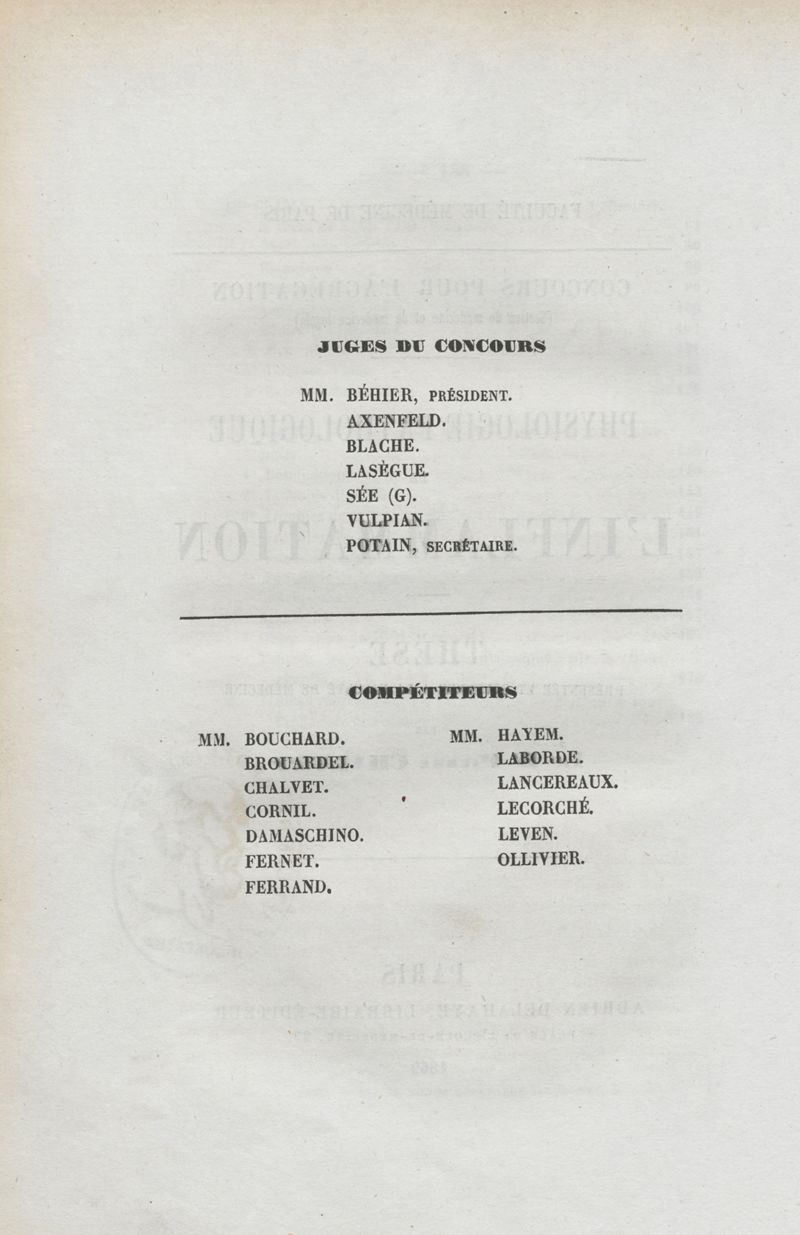 JUGES DU CONCOURS

MM. BÉHIER, PRÉSIDENT.
AXENFELD.
BLACHE.
LASÈGUE.
SÉE (G).
VULPIAN.
POTAIN, SECRÉTAIRE.

COMPÉTITEURS

MM. BOUCHARD.
BROUARDEL.
CHALVET.
CORNIL.
DAMASCHINO.
FERNET.
FERRAND.

MM. HAYEM.
LABORDE.
LANCEREAUX.
LECORCHÉ.
LEVEN.
OLLIVIER.